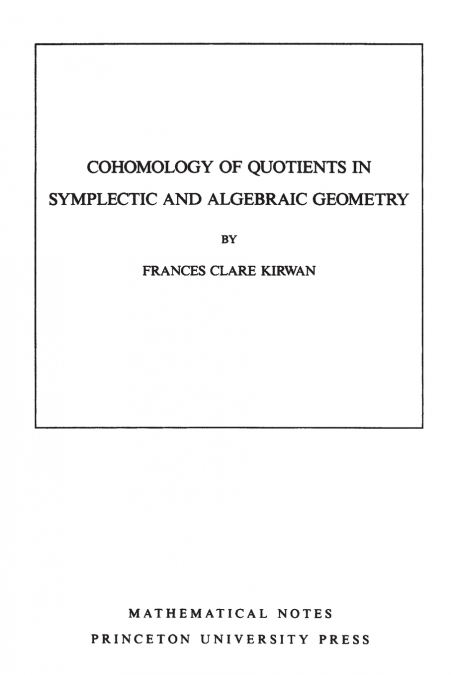 COHOMOLOGY OF QUOTIENTS IN SYMPLECTIC AND ALGEBRAIC GEOMETRY

BY

FRANCES CLARE KIRWAN

MATHEMATICAL NOTES
PRINCETON UNIVERSITY PRESS